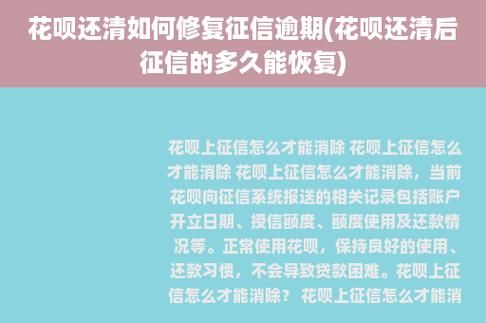 花呗还清如何修复征信逾期(花呗还清后征信的多久能恢复)

花呗上征信怎么才能消除 花呗上征信怎么才能消除 花呗上征信怎么才能消除，当前花呗向征信系统报送的相关记录包括账户开立日期、授信额度、额度使用及还款情况等。正常使用花呗，保持良好的使用、还款习惯，不会导致贷款困难。花呗上征信怎么才能消除？ 花呗上征信怎么才能消